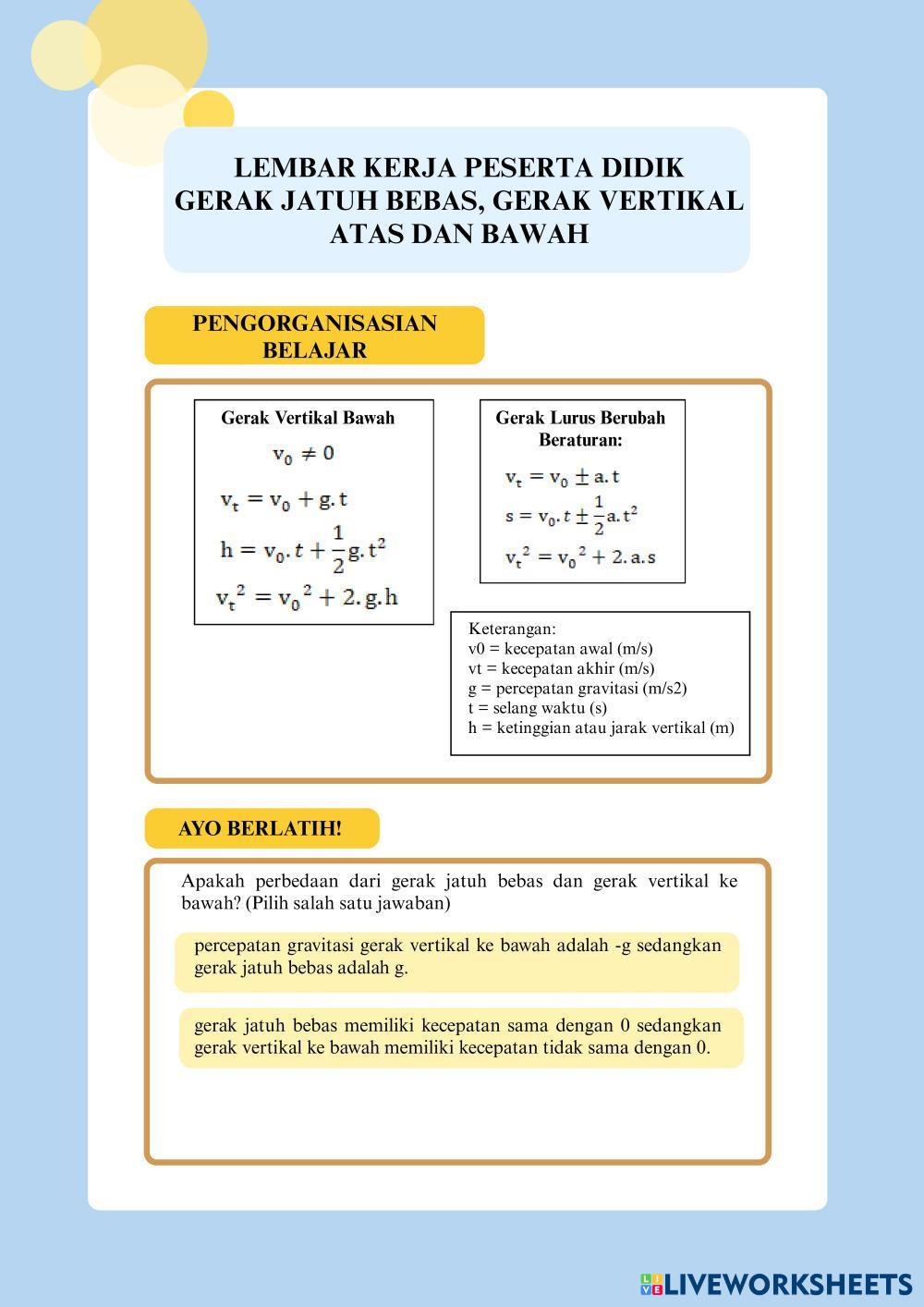 LEMBAR KERJA PESERTA DIDIK
GERAK JATUH BEBAS, GERAK VERTIKAL ATAS DAN BAWAH

PENGORGANISASIAN BELAJAR

Gerak Vertikal Bawah

$v_0 \neq 0$

$v_t = v_0 + g.t$

$h = v_0.t + \frac{1}{2}g.t^2$

$v_t^2 = v_0^2 + 2.g.h$

Gerak Lurus Berubah Beraturan:

$v_t = v_0 \pm a.t$

$s = v_0.t \pm \frac{1}{2}a.t^2$

$v_t^2 = v_0^2 + 2.a.s$

Keterangan:
v0 = kecepatan awal (m/s)
vt = kecepatan akhir (m/s)
g = percepatan gravitasi (m/s2)
t = selang waktu (s)
h = ketinggian atau jarak vertikal (m)

AYO BERLATIH!

Apakah perbedaan dari gerak jatuh bebas dan gerak vertikal ke bawah? (Pilih salah satu jawaban)

percepatan gravitasi gerak vertikal ke bawah adalah -g sedangkan gerak jatuh bebas adalah g.

gerak jatuh bebas memiliki kecepatan sama dengan 0 sedangkan gerak vertikal ke bawah memiliki kecepatan tidak sama dengan 0.

LIVEWORKSHEETS